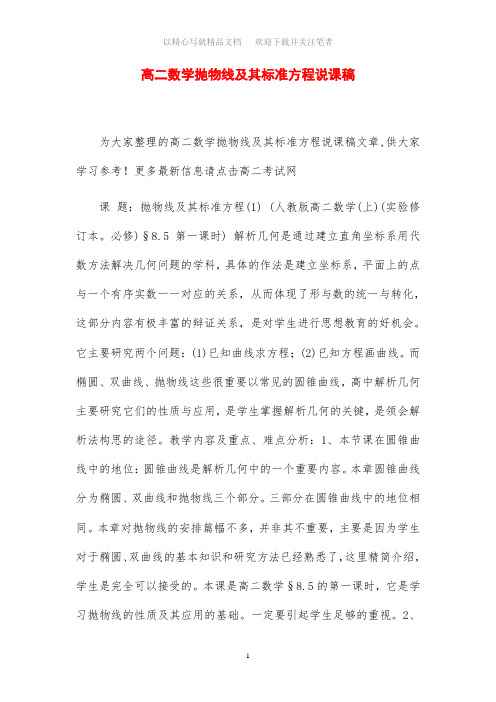 以精心写就精品文档　　欢迎下载并关注笔者

高二数学抛物线及其标准方程说课稿

为大家整理的高二数学抛物线及其标准方程说课稿文章,供大家学习参考！更多最新信息请点击高二考试网

课　题：抛物线及其标准方程(1)　(人教版高二数学(上)(实验修订本。必修)§8.5 第一课时)　解析几何是通过建立直角坐标系用代数方法解决几何问题的学科，具体的作法是建立坐标系，平面上的点与一个有序实数一一对应的关系，从而体现了形与数的统一与转化，这部分内容有极丰富的辩证关系，是对学生进行思想教育的好机会。它主要研究两个问题：(1)已知曲线求方程；(2)已知方程画曲线。而椭圆、双曲线、抛物线这些很重要以常见的圆锥曲线，高中解析几何主要研究它们的性质与应用，是学生掌握解析几何的关键，是领会解析法构思的途径。教学内容及重点、难点分析：1、本节课在圆锥曲线中的地位：圆锥曲线是解析几何中的一个重要内容。本章圆锥曲线分为椭圆、双曲线和抛物线三个部分。三部分在圆锥曲线中的地位相同。本章对抛物线的安排篇幅不多，并非其不重要，主要是因为学生对于椭圆、双曲线的基本知识和研究方法已经熟悉了，这里精简介绍，学生是完全可以接受的。本课是高二数学§8.5的第一课时，它是学习抛物线的性质及其应用的基础。一定要引起学生足够的重视。2、

1